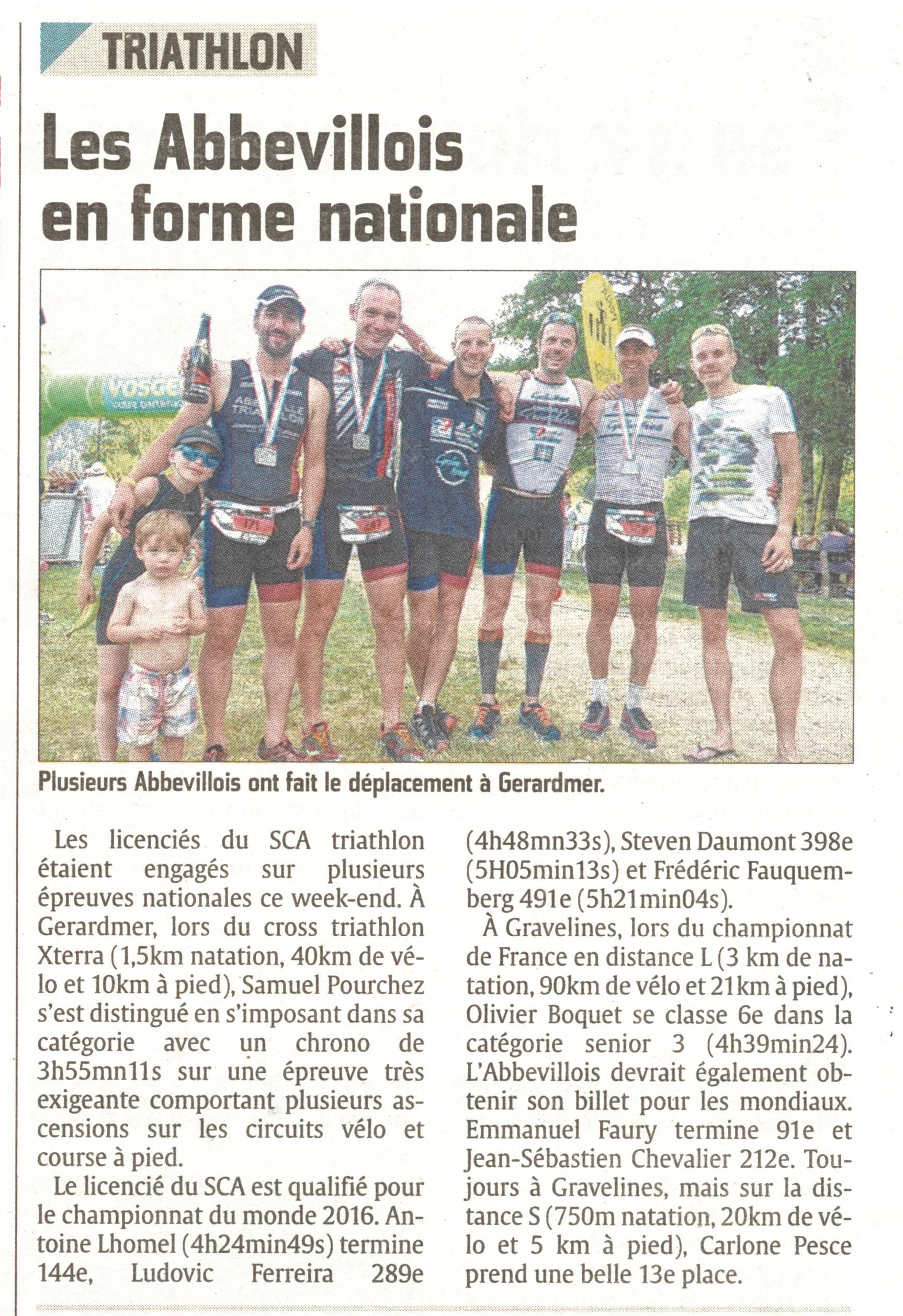 TRIATHLON

Les Abbevillois en forme nationale

VOSGES

Plusieurs Abbevillois ont fait le déplacement à Gerardmer.

Les licenciés du SCA triathlon étaient engagés sur plusieurs épreuves nationales ce week-end. À Gerardmer, lors du cross triathlon Xterra (1,5km natation, 40km de vélo et 10km à pied), Samuel Pourchez s'est distingué en s'imposant dans sa catégorie avec un chrono de 3h55mn11s sur une épreuve très exigeante comportant plusieurs ascensions sur les circuits vélo et course à pied.

Le licencié du SCA est qualifié pour le championnat du monde 2016. Antoine Lhomel (4h24min49s) termine 144e, Ludovic Ferreira 289e (4h48mn33s), Steven Daumont 398e (5H05min13s) et Frédéric Fauquemberg 491e (5h21min04s).

À Gravelines, lors du championnat de France en distance L (3 km de natation, 90km de vélo et 21km à pied), Olivier Boquet se classe 6e dans la catégorie senior 3 (4h39min24). L'Abbevillois devrait également obtenir son billet pour les mondiaux. Emmanuel Faury termine 91e et Jean-Sébastien Chevalier 212e. Toujours à Gravelines, mais sur la distance S (750m natation, 20km de vélo et 5 km à pied), Carlone Pesce prend une belle 13e place.